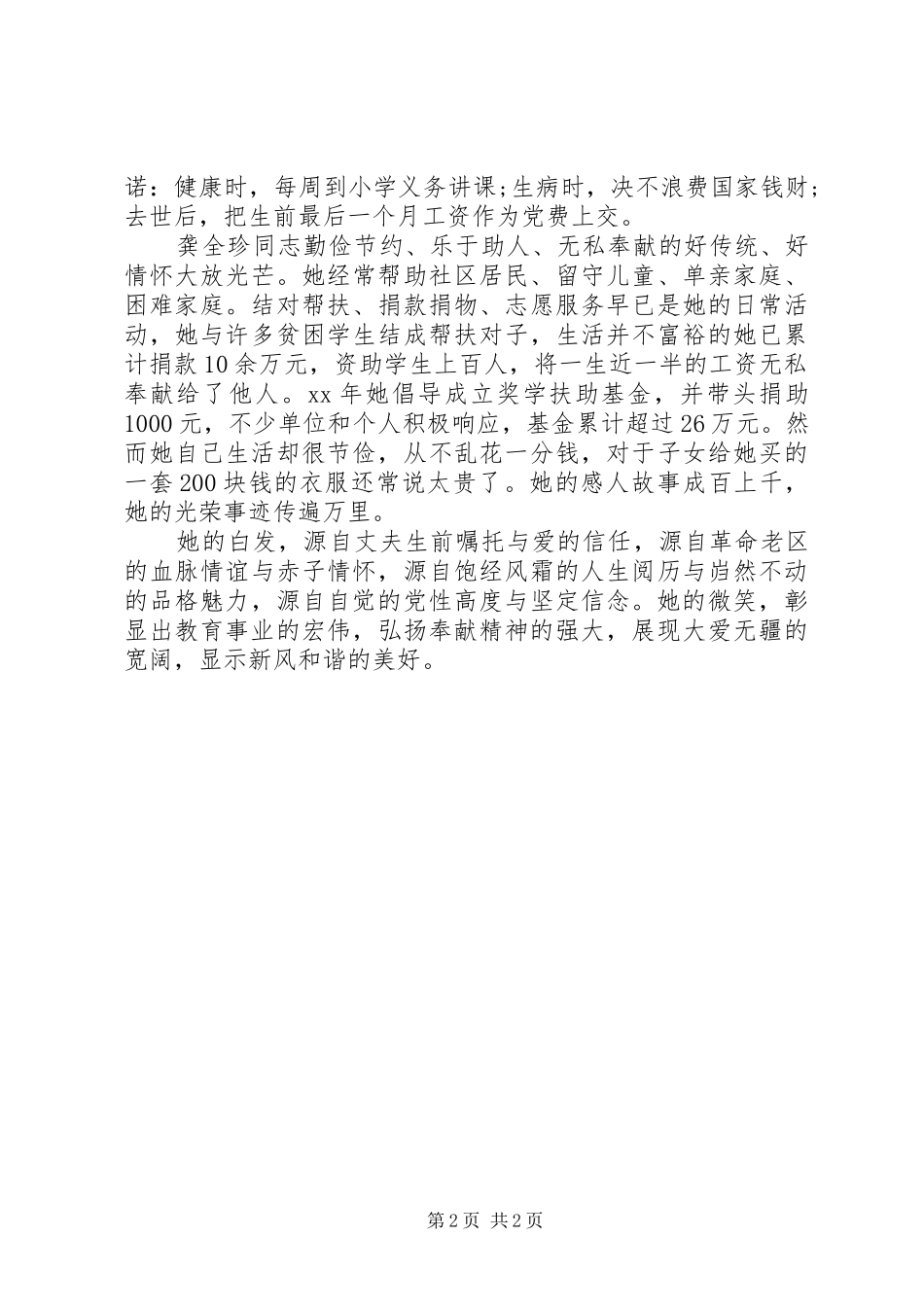 诺：健康时，每周到小学义务讲课;生病时，决不浪费国家钱财;去世后，把生前最后一个月工资作为党费上交。

龚全珍同志勤俭节约、乐于助人、无私奉献的好传统、好情怀大放光芒。她经常帮助社区居民、留守儿童、单亲家庭、困难家庭。结对帮扶、捐款捐物、志愿服务早已是她的日常活动，她与许多贫困学生结成帮扶对子，生活并不富裕的她已累计捐款10余万元，资助学生上百人，将一生近一半的工资无私奉献给了他人。xx年她倡导成立奖学扶助基金，并带头捐助1000元，不少单位和个人积极响应，基金累计超过26万元。然而她自己生活却很节俭，从不乱花一分钱，对于子女给她买的一套200块钱的衣服还常说太贵了。她的感人故事成百上千，她的光荣事迹传遍万里。

她的白发，源自丈夫生前嘱托与爱的信任，源自革命老区的血脉情谊与赤子情怀，源自饱经风霜的人生阅历与岿然不动的品格魅力，源自自觉的党性高度与坚定信念。她的微笑，彰显出教育事业的宏伟，弘扬奉献精神的强大，展现大爱无疆的宽阔，显示新风和谐的美好。

第2页 共2页